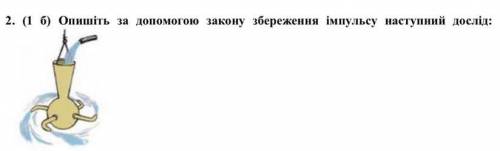 2. (1 б) Опишіть за допомогою закону збереження імпульсу наступний дослід: